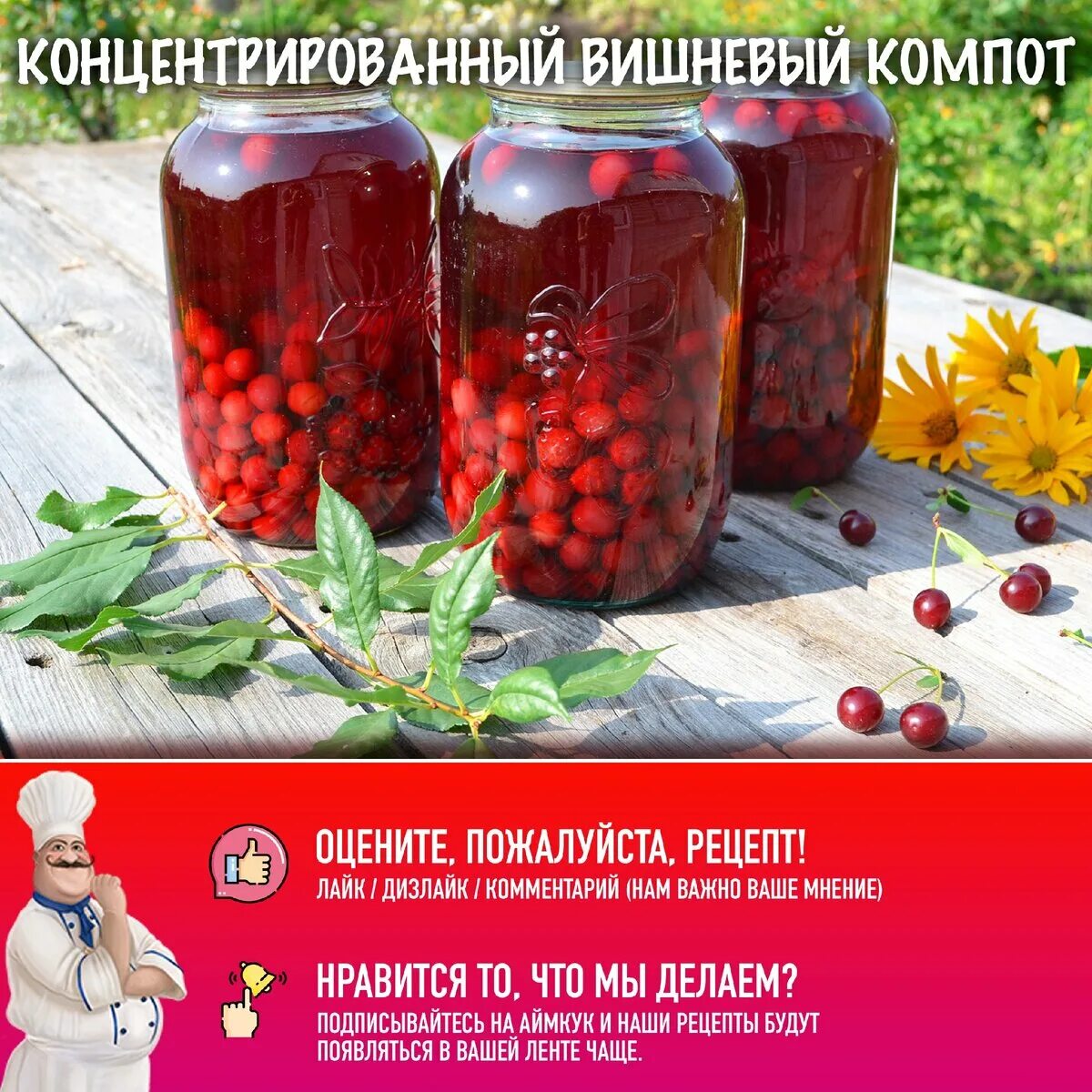 КОНЦЕНТРИРОВАННЫЙ ВИШНЕВЫЙ КОМПОТ

ОЦЕНИТЕ, ПОЖАЛУЙСТА, РЕЦЕПТ!
ЛАЙК / ДИЗЛАЙК / КОММЕНТАРИЙ (НАМ ВАЖНО ВАШЕ МНЕНИЕ)

НРАВИТСЯ ТО, ЧТО МЫ ДЕЛАЕМ?
ПОДПИСЫВАЙТЕСЬ НА АЙМКУК И НАШИ РЕЦЕПТЫ БУДУТ ПОЯВЛЯТЬСЯ В ВАШЕЙ ЛЕНТЕ ЧАЩЕ.